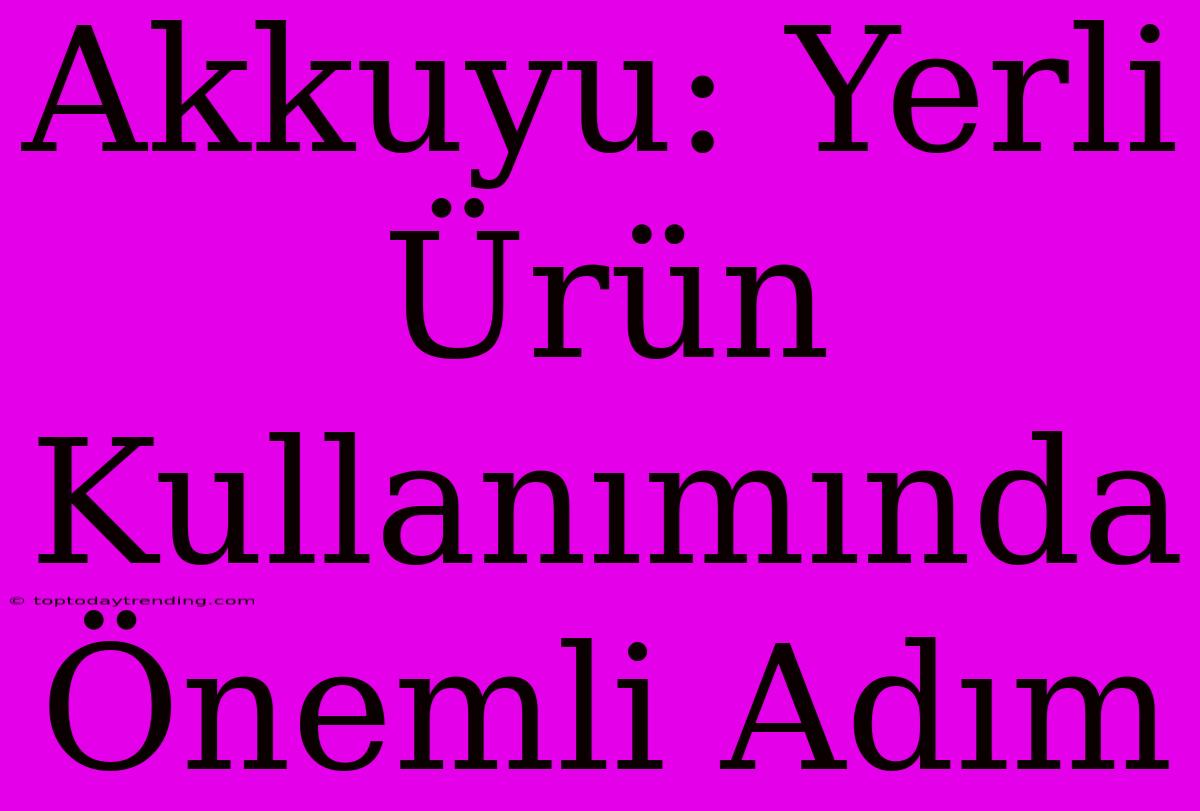 Akkuyu: Yerli Ürün Kullanımında Önemli Adım

© toptodaytrending.com